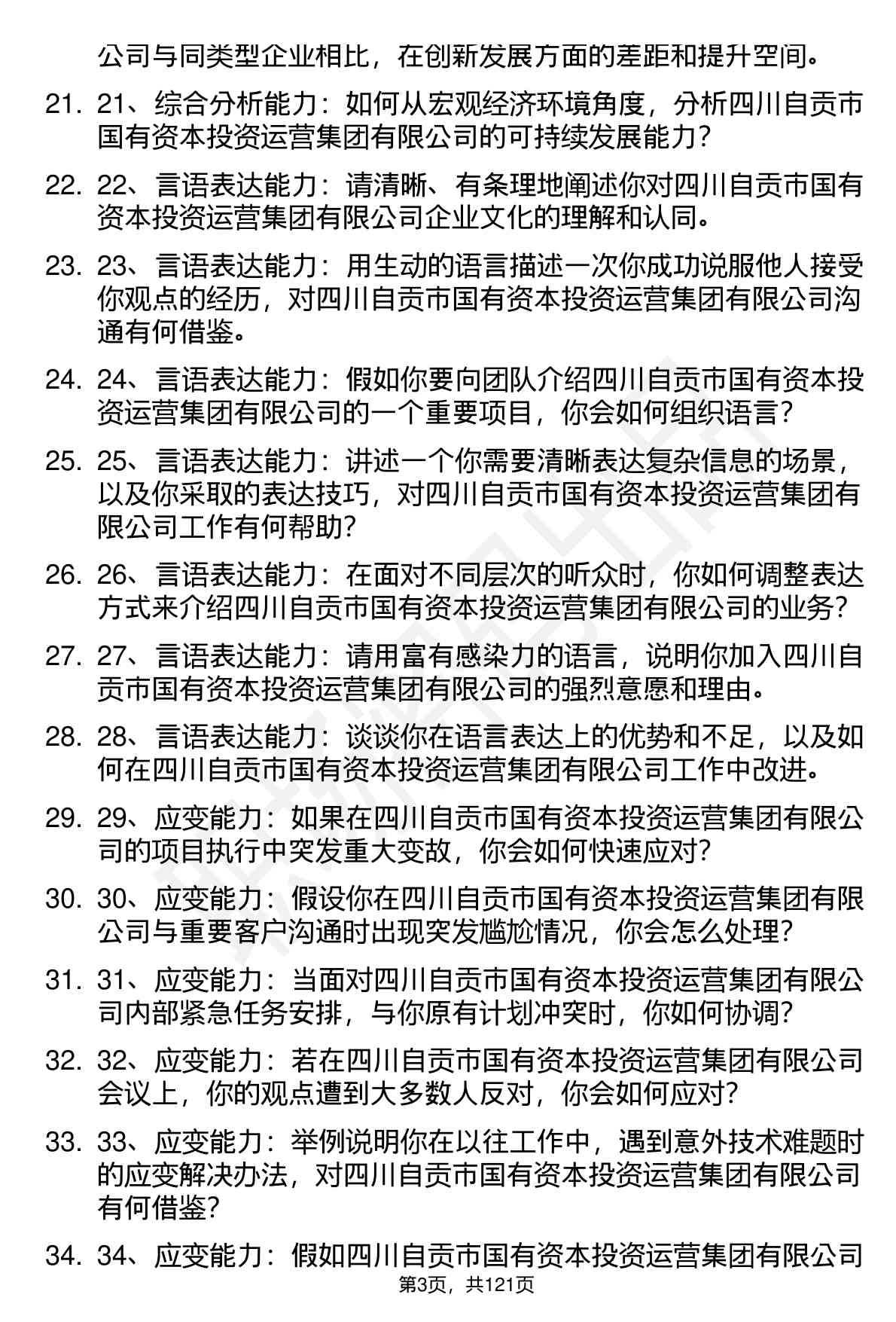 公司与同类型企业相比，在创新发展方面的差距和提升空间。

21. 21、综合分析能力：如何从宏观经济环境角度，分析四川自贡市国有资本投资运营集团有限公司的可持续发展能力？

22. 22、言语表达能力：请清晰、有条理地阐述你对四川自贡市国有资本投资运营集团有限公司企业文化的理解和认同。

23. 23、言语表达能力：用生动的语言描述一次你成功说服他人接受你观点的经历，对四川自贡市国有资本投资运营集团有限公司沟通有何借鉴。

24. 24、言语表达能力：假如你要向团队介绍四川自贡市国有资本投资运营集团有限公司的一个重要项目，你会如何组织语言？

25. 25、言语表达能力：讲述一个你需要清晰表达复杂信息的场景，以及你采取的表达技巧，对四川自贡市国有资本投资运营集团有限公司工作有何帮助？

26. 26、言语表达能力：在面对不同层次的听众时，你如何调整表达方式来介绍四川自贡市国有资本投资运营集团有限公司的业务？

27. 27、言语表达能力：请用富有感染力的语言，说明你加入四川自贡市国有资本投资运营集团有限公司的强烈意愿和理由。

28. 28、言语表达能力：谈谈你在语言表达上的优势和不足，以及如何在四川自贡市国有资本投资运营集团有限公司工作中改进。

29. 29、应变能力：如果在四川自贡市国有资本投资运营集团有限公司的项目执行中突发重大变故，你会如何快速应对？

30. 30、应变能力：假设你在四川自贡市国有资本投资运营集团有限公司与重要客户沟通时出现突发尴尬情况，你会怎么处理？

31. 31、应变能力：当面对四川自贡市国有资本投资运营集团有限公司内部紧急任务安排，与你原有计划冲突时，你如何协调？

32. 32、应变能力：若在四川自贡市国有资本投资运营集团有限公司会议上，你的观点遭到大多数人反对，你会如何应对？

33. 33、应变能力：举例说明你在以往工作中，遇到意外技术难题时的应变解决办法，对四川自贡市国有资本投资运营集团有限公司有何借鉴？

34. 34、应变能力：假如四川自贡市国有资本投资运营集团有限公司

第3页，共121页